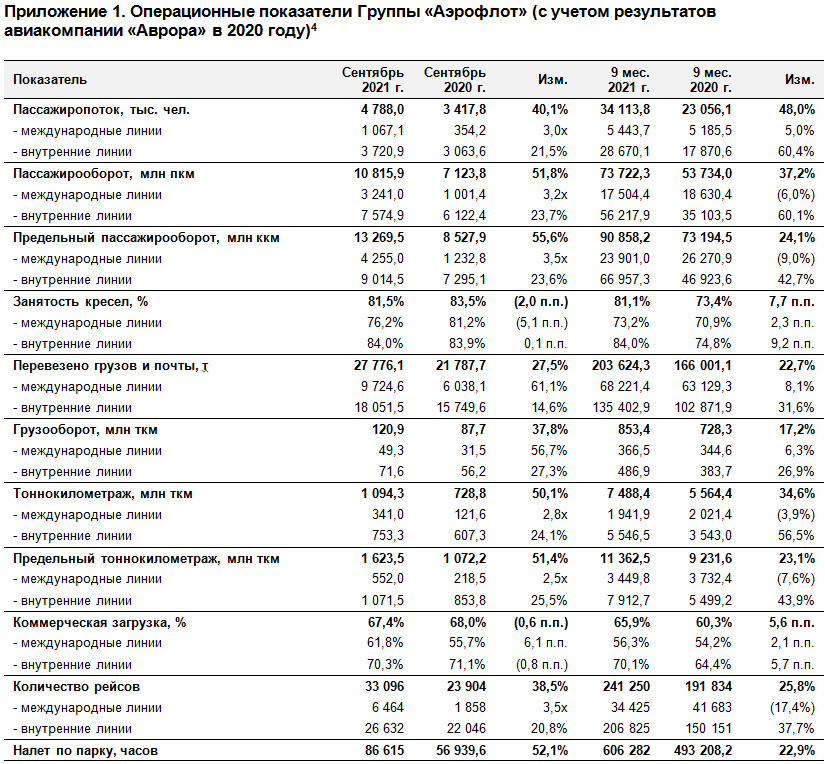 Приложение 1. Операционные показатели Группы «Аэрофлот» (с учетом результатов авиакомпании «Аврора» в 2020 году)$^4$

| Показатель | Сентябрь 2021 г. | Сентябрь 2020 г. | Изм. | 9 мес. 2021 г. | 9 мес. 2020 г. | Изм. |
|---|---|---|---|---|---|---|
| Пассажиропоток, тыс. чел. | 4 788,0 | 3 417,8 | 40,1% | 34 113,8 | 23 056,1 | 48,0% |
| - международные линии | 1 067,1 | 354,2 | 3,0x | 5 443,7 | 5 185,5 | 5,0% |
| - внутренние линии | 3 720,9 | 3 063,6 | 21,5% | 28 670,1 | 17 870,6 | 60,4% |
| Пассажирооборот, млн пкм | 10 815,9 | 7 123,8 | 51,8% | 73 722,3 | 53 734,0 | 37,2% |
| - международные линии | 3 241,0 | 1 001,4 | 3,2x | 17 504,4 | 18 630,4 | (6,0%) |
| - внутренние линии | 7 574,9 | 6 122,4 | 23,7% | 56 217,9 | 35 103,5 | 60,1% |
| Предельный пассажирооборот, млн ккм | 13 269,5 | 8 527,9 | 55,6% | 90 858,2 | 73 194,5 | 24,1% |
| - международные линии | 4 255,0 | 1 232,8 | 3,5x | 23 901,0 | 26 270,9 | (9,0%) |
| - внутренние линии | 9 014,5 | 7 295,1 | 23,6% | 66 957,3 | 46 923,6 | 42,7% |
| Занятость кресел, % | 81,5% | 83,5% | (2,0 п.п.) | 81,1% | 73,4% | 7,7 п.п. |
| - международные линии | 76,2% | 81,2% | (5,1 п.п.) | 73,2% | 70,9% | 2,3 п.п. |
| - внутренние линии | 84,0% | 83,9% | 0,1 п.п. | 84,0% | 74,8% | 9,2 п.п. |
| Перевезено грузов и почты, т | 27 776,1 | 21 787,7 | 27,5% | 203 624,3 | 166 001,1 | 22,7% |
| - международные линии | 9 724,6 | 6 038,1 | 61,1% | 68 221,4 | 63 129,3 | 8,1% |
| - внутренние линии | 18 051,5 | 15 749,6 | 14,6% | 135 402,9 | 102 871,9 | 31,6% |
| Грузооборот, млн ткм | 120,9 | 87,7 | 37,8% | 853,4 | 728,3 | 17,2% |
| - международные линии | 49,3 | 31,5 | 56,7% | 366,5 | 344,6 | 6,3% |
| - внутренние линии | 71,6 | 56,2 | 27,3% | 486,9 | 383,7 | 26,9% |
| Тоннокилометраж, млн ткм | 1 094,3 | 728,8 | 50,1% | 7 488,4 | 5 564,4 | 34,6% |
| - международные линии | 341,0 | 121,6 | 2,8x | 1 941,9 | 2 021,4 | (3,9%) |
| - внутренние линии | 753,3 | 607,3 | 24,1% | 5 546,5 | 3 543,0 | 56,5% |
| Предельный тоннокилометраж, млн ткм | 1 623,5 | 1 072,2 | 51,4% | 11 362,5 | 9 231,6 | 23,1% |
| - международные линии | 552,0 | 218,5 | 2,5x | 3 449,8 | 3 732,4 | (7,6%) |
| - внутренние линии | 1 071,5 | 853,8 | 25,5% | 7 912,7 | 5 499,2 | 43,9% |
| Коммерческая загрузка, % | 67,4% | 68,0% | (0,6 п.п.) | 65,9% | 60,3% | 5,6 п.п. |
| - международные линии | 61,8% | 55,7% | 6,1 п.п. | 56,3% | 54,2% | 2,1 п.п. |
| - внутренние линии | 70,3% | 71,1% | (0,8 п.п.) | 70,1% | 64,4% | 5,7 п.п. |
| Количество рейсов | 33 096 | 23 904 | 38,5% | 241 250 | 191 834 | 25,8% |
| - международные линии | 6 464 | 1 858 | 3,5x | 34 425 | 41 683 | (17,4%) |
| - внутренние линии | 26 632 | 22 046 | 20,8% | 206 825 | 150 151 | 37,7% |
| Налет по парку, часов | 86 615 | 56 939,6 | 52,1% | 606 282 | 493 208,2 | 22,9% |